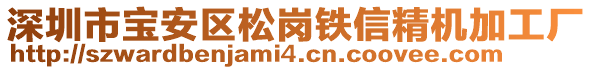 深圳市宝安区松岗铁信精机加工厂
http://szwardbenjami4.cn.coovee.com